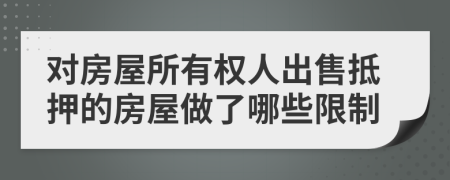 对房屋所有权人出售抵押的房屋做了哪些限制